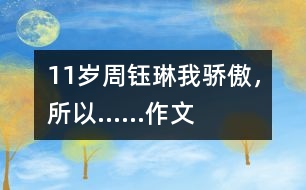 11岁周钰琳我骄傲，所以……作文